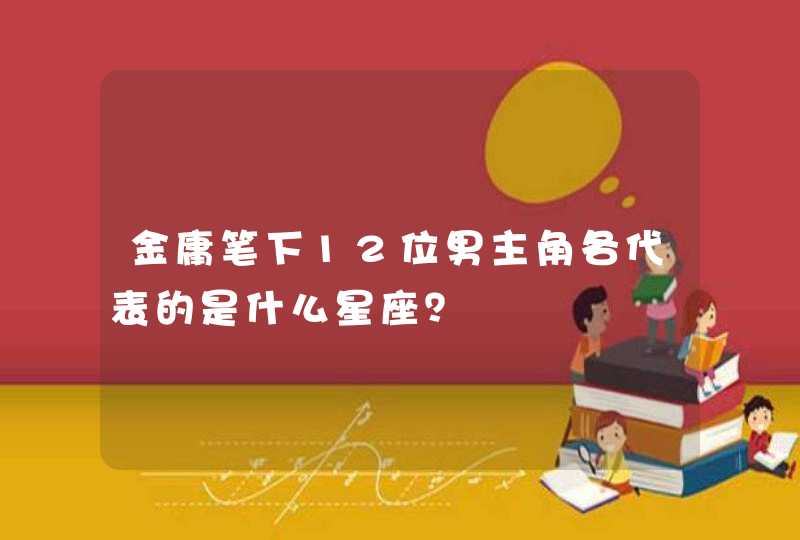 金庸笔下12位男主角各代表的是什么星座？